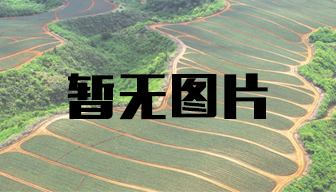 暂无图片